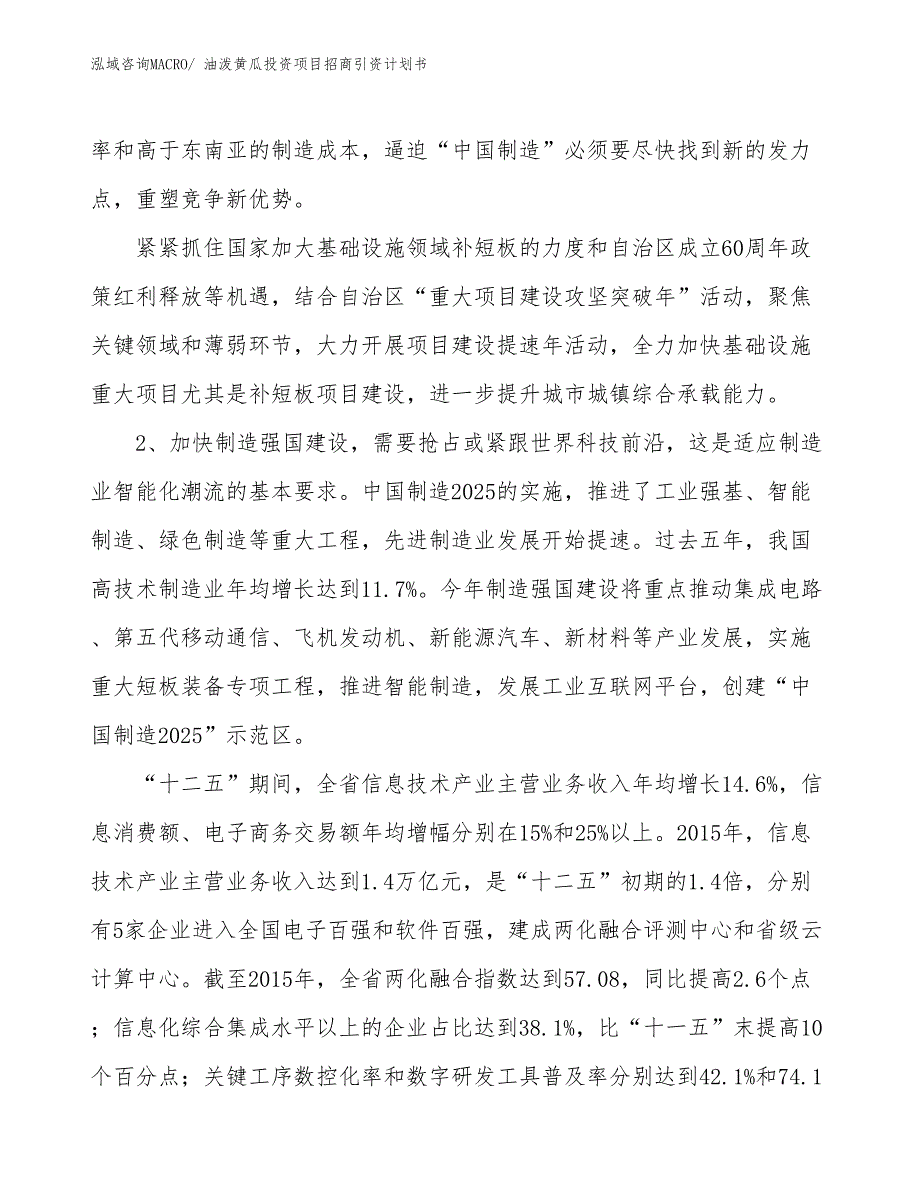 泓域咨询MACRO/ 油泼黄瓜投资项目招商引资计划书

率和高于东南亚的制造成本，逼迫“中国制造”必须要尽快找到新的发力点，重塑竞争新优势。

紧紧抓住国家加大基础设施领域补短板的力度和自治区成立60周年政策红利释放等机遇，结合自治区“重大项目建设攻坚突破年”活动，聚焦关键领域和薄弱环节，大力开展项目建设提速年活动，全力加快基础设施重大项目尤其是补短板项目建设，进一步提升城市城镇综合承载能力。

2、加快制造强国建设，需要抢占或紧跟世界科技前沿，这是适应制造业智能化潮流的基本要求。中国制造2025的实施，推进了工业强基、智能制造、绿色制造等重大工程，先进制造业发展开始提速。过去五年，我国高技术制造业年均增长达到11.7%。今年制造强国建设将重点推动集成电路、第五代移动通信、飞机发动机、新能源汽车、新材料等产业发展，实施重大短板装备专项工程，推进智能制造，发展工业互联网平台，创建“中国制造2025”示范区。

“十二五”期间，全省信息技术产业主营业务收入年均增长14.6%，信息消费额、电子商务交易额年均增幅分别在15%和25%以上。2015年，信息技术产业主营业务收入达到1.4万亿元，是“十二五”初期的1.4倍，分别有5家企业进入全国电子百强和软件百强，建成两化融合评测中心和省级云计算中心。截至2015年，全省两化融合指数达到57.08，同比提高2.6个点；信息化综合集成水平以上的企业占比达到38.1%，比“十一五”末提高10个百分点；关键工序数控化率和数字研发工具普及率分别达到42.1%和74.1